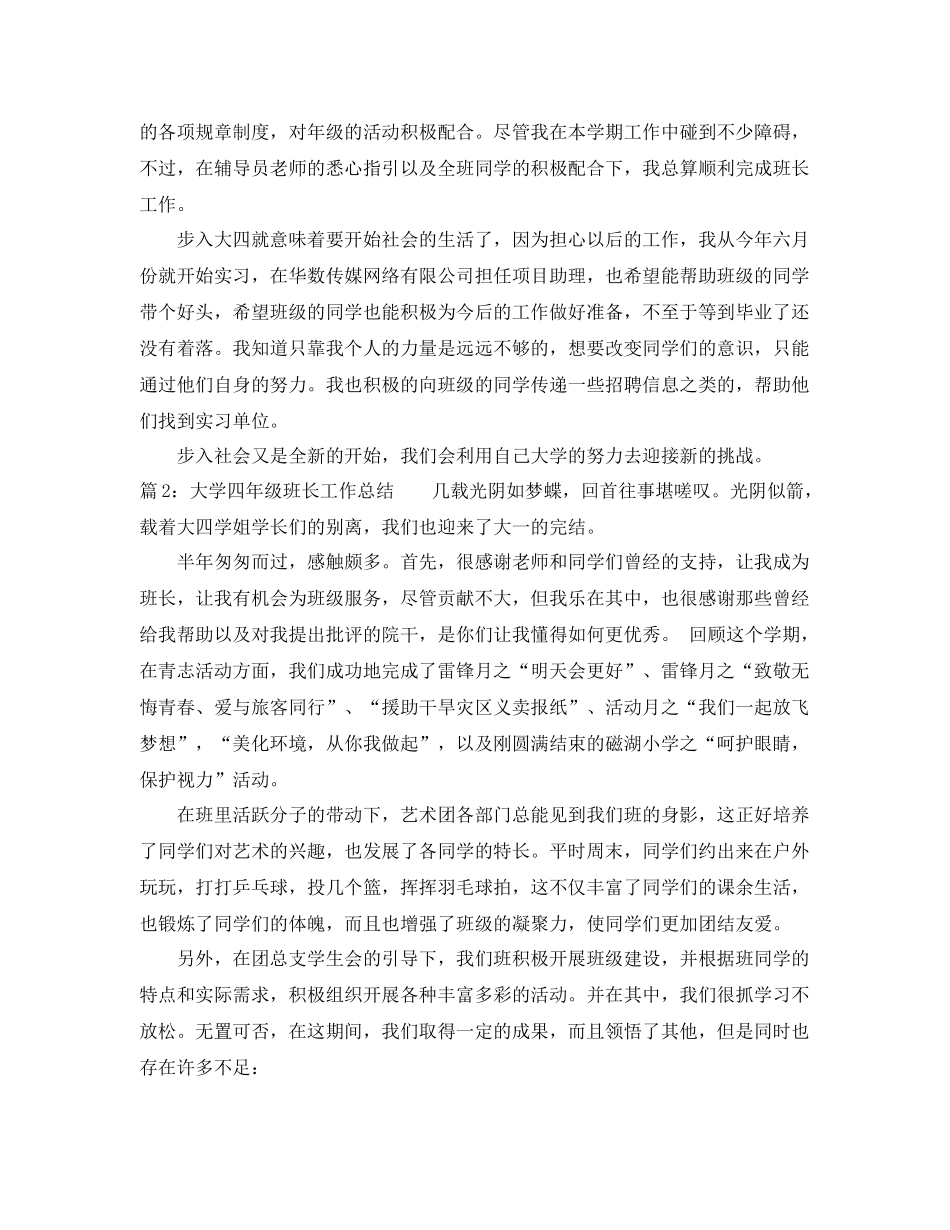 的各项规章制度，对年级的活动积极配合。尽管我在本学期工作中碰到不少障碍，不过，在辅导员老师的悉心指引以及全班同学的积极配合下，我总算顺利完成班长工作。

步入大四就意味着要开始社会的生活了，因为担心以后的工作，我从今年六月份就开始实习，在华数传媒网络有限公司担任项目助理，也希望能帮助班级的同学带个好头，希望班级的同学也能积极为今后的工作做好准备，不至于等到毕业了还没有着落。我知道只靠我个人的力量是远远不够的，想要改变同学们的意识，只能通过他们自身的努力。我也积极的向班级的同学传递一些招聘信息之类的，帮助他们找到实习单位。

步入社会又是全新的开始，我们会利用自己大学的努力去迎接新的挑战。
篇2：大学四年级班长工作总结　　几载光阴如梦蝶，回首往事堪嗟叹。光阴似箭，载着大四学姐学长们的别离，我们也迎来了大一的完结。

半年匆匆而过，感触颇多。首先，很感谢老师和同学们曾经的支持，让我成为班长，让我有机会为班级服务，尽管贡献不大，但我乐在其中，也很感谢那些曾经给我帮助以及对我提出批评的院干，是你们让我懂得如何更优秀。 回顾这个学期，在青志活动方面，我们成功地完成了雷锋月之“明天会更好”、雷锋月之“致敬无悔青春、爱与旅客同行”、“援助干旱灾区义卖报纸”、活动月之“我们一起放飞梦想”，“美化环境，从你我做起”，以及刚圆满结束的磁湖小学之“呵护眼睛，保护视力”活动。

在班里活跃分子的带动下，艺术团各部门总能见到我们班的身影，这正好培养了同学们对艺术的兴趣，也发展了各同学的特长。平时周末，同学们约出来在户外玩玩，打打乒乓球，投几个篮，挥挥羽毛球拍，这不仅丰富了同学们的课余生活，也锻炼了同学们的体魄，而且也增强了班级的凝聚力，使同学们更加团结友爱。

另外，在团总支学生会的引导下，我们班积极开展班级建设，并根据班同学的特点和实际需求，积极组织开展各种丰富多彩的活动。并在其中，我们很抓学习不放松。无置可否，在这期间，我们取得一定的成果，而且领悟了其他，但是同时也存在许多不足：